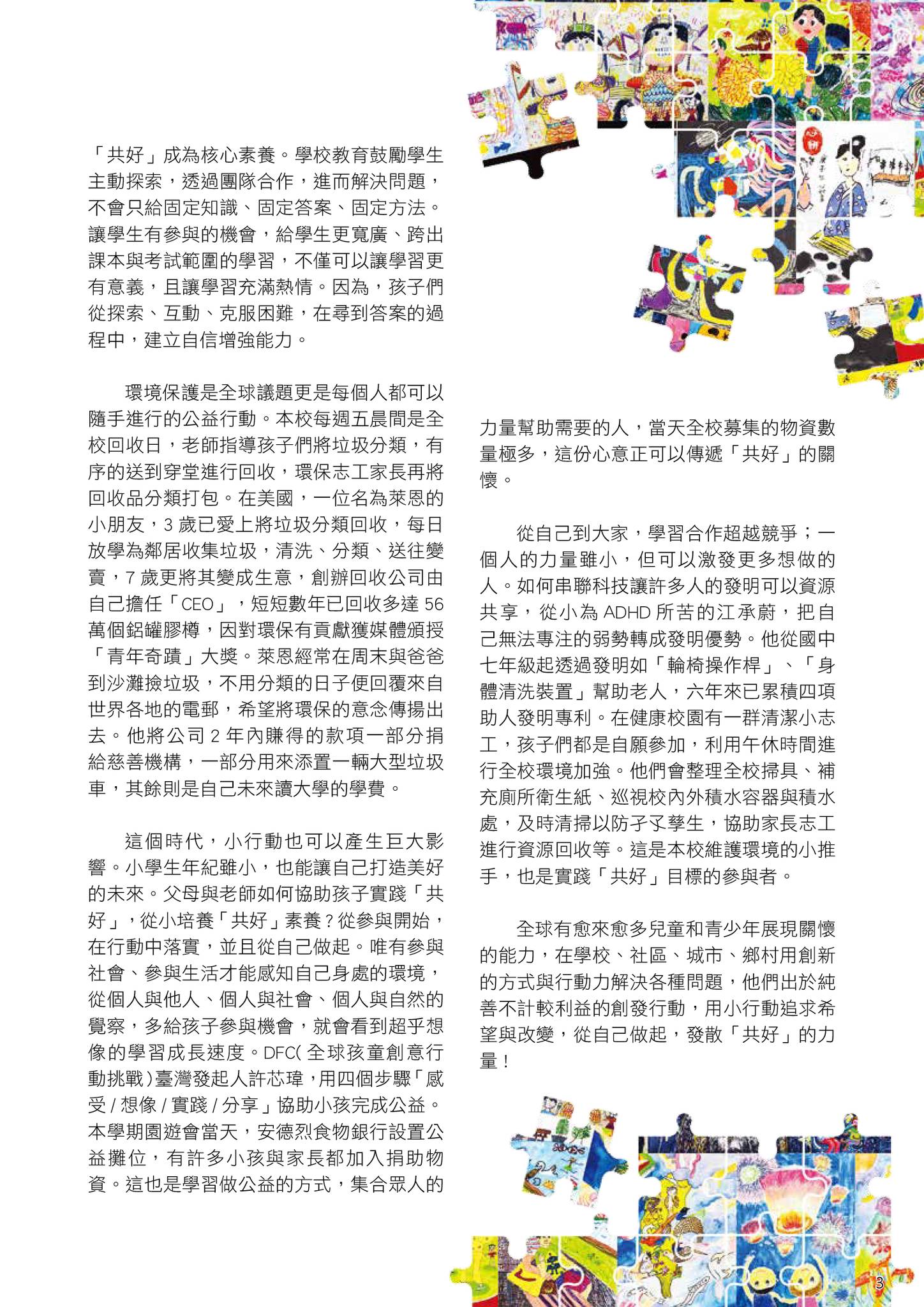 「共好」成為核心素養。學校教育鼓勵學生主動探索，透過團隊合作，進而解決問題，不會只給固定知識、固定答案、固定方法。讓學生有參與的機會，給學生更寬廣、跨出課本與考試範圍的學習，不僅可以讓學習更有意義，且讓學習充滿熱情。因為，孩子們從探索、互動、克服困難，在尋到答案的過程中，建立自信增強能力。

環境保護是全球議題更是每個人都可以隨手進行的公益行動。本校每週五晨間是全校回收日，老師指導孩子們將垃圾分類，有序的送到穿堂進行回收，環保志工家長再將回收品分類打包。在美國，一位名為萊恩的小朋友，3 歲已愛上將垃圾分類回收，每日放學為鄰居收集垃圾，清洗、分類、送往變賣，7 歲更將其變成生意，創辦回收公司由自己擔任「CEO」，短短數年已回收多達 56 萬個鋁罐膠樽，因對環保有貢獻獲媒體頒授「青年奇蹟」大獎。萊恩經常在周末與爸爸到沙灘撿垃圾，不用分類的日子便回覆來自世界各地的電郵，希望將環保的意念傳揚出去。他將公司 2 年內賺得的款項一部分捐給慈善機構，一部分用來添置一輛大型垃圾車，其餘則是自己未來讀大學的學費。

這個時代，小行動也可以產生巨大影響。小學生年紀雖小，也能讓自己打造美好的未來。父母與老師如何協助孩子實踐「共好」，從小培養「共好」素養？從參與開始，在行動中落實，並且從自己做起。唯有參與社會、參與生活才能感知自己身處的環境，從個人與他人、個人與社會、個人與自然的覺察，多給孩子參與機會，就會看到超乎想像的學習成長速度。DFC( 全球孩童創意行動挑戰 ) 臺灣發起人許芯瑋，用四個步驟「感受 / 想像 / 實踐 / 分享」協助小孩完成公益。本學期園遊會當天，安德烈食物銀行設置公益攤位，有許多小孩與家長都加入捐助物資。這也是學習做公益的方式，集合眾人的力量幫助需要的人，當天全校募集的物資數量極多，這份心意正可以傳遞「共好」的關懷。

從自己到大家，學習合作超越競爭；一個人的力量雖小，但可以激發更多想做的人。如何串聯科技讓許多人的發明可以資源共享，從小為 ADHD 所苦的江承蔚，把自己無法專注的弱勢轉成發明優勢。他從國中七年級起透過發明如「輪椅操作桿」、「身體清洗裝置」幫助老人，六年來已累積四項助人發明專利。在健康校園有一群清潔小志工，孩子們都是自願參加，利用午休時間進行全校環境加強。他們會整理全校掃具、補充廁所衛生紙、巡視校內外積水容器與積水處，及時清掃以防孑孓孳生，協助家長志工進行資源回收等。這是本校維護環境的小推手，也是實踐「共好」目標的參與者。

全球有愈來愈多兒童和青少年展現關懷的能力，在學校、社區、城市、鄉村用創新的方式與行動力解決各種問題，他們出於純善不計較利益的創發行動，用小行動追求希望與改變，從自己做起，發散「共好」的力量！

3